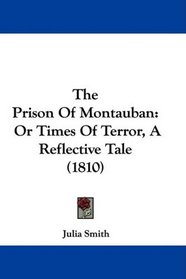 The Prison Of Montauban: Or Times Of Terror, A Reflective Tale (1810)

Julia Smith